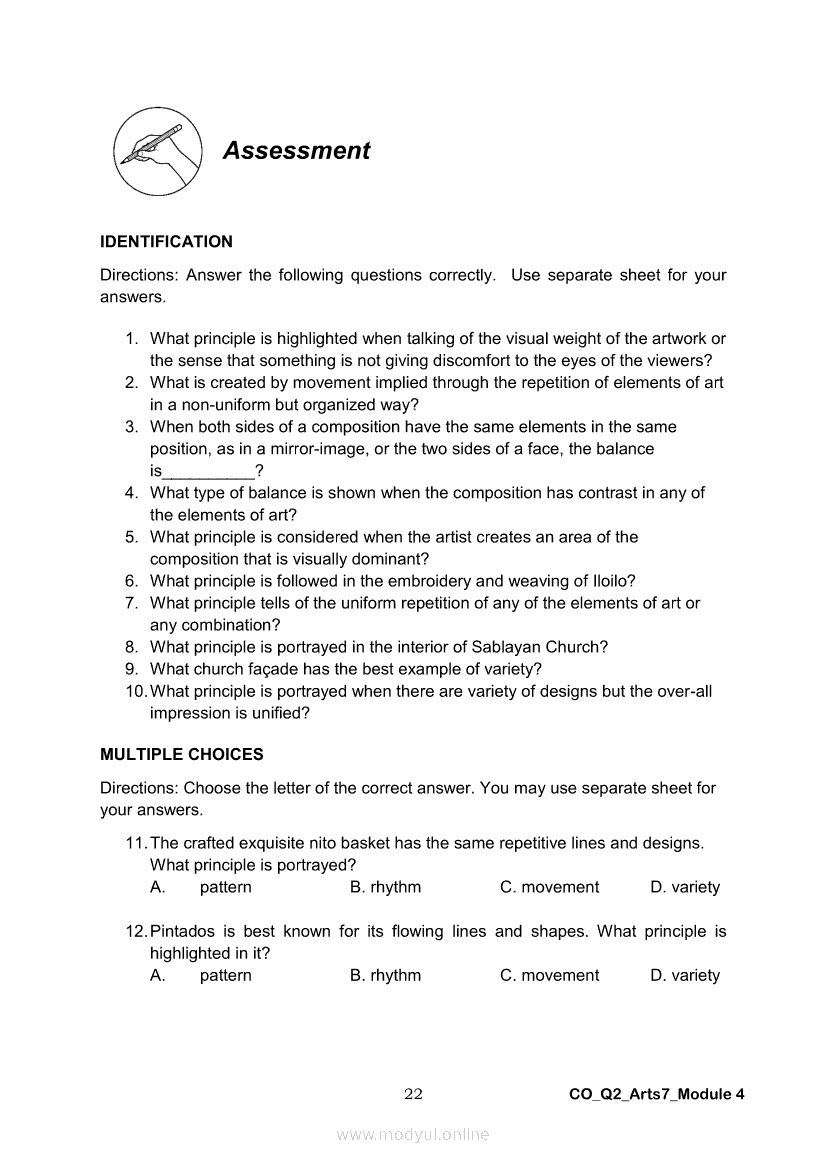 Assessment

IDENTIFICATION

Directions: Answer the following questions correctly. Use separate sheet for your answers.

1. What principle is highlighted when talking of the visual weight of the artwork or the sense that something is not giving discomfort to the eyes of the viewers?
2. What is created by movement implied through the repetition of elements of art in a non-uniform but organized way?
3. When both sides of a composition have the same elements in the same position, as in a mirror-image, or the two sides of a face, the balance is__________?
4. What type of balance is shown when the composition has contrast in any of the elements of art?
5. What principle is considered when the artist creates an area of the composition that is visually dominant?
6. What principle is followed in the embroidery and weaving of Iloilo?
7. What principle tells of the uniform repetition of any of the elements of art or any combination?
8. What principle is portrayed in the interior of Sablayan Church?
9. What church façade has the best example of variety?
10. What principle is portrayed when there are variety of designs but the over-all impression is unified?

MULTIPLE CHOICES

Directions: Choose the letter of the correct answer. You may use separate sheet for your answers.

11. The crafted exquisite nito basket has the same repetitive lines and designs. What principle is portrayed?
A. pattern B. rhythm C. movement D. variety

12. Pintados is best known for its flowing lines and shapes. What principle is highlighted in it?
A. pattern B. rhythm C. movement D. variety

22 CO_Q2_Arts7_Module 4

www.modyul.online